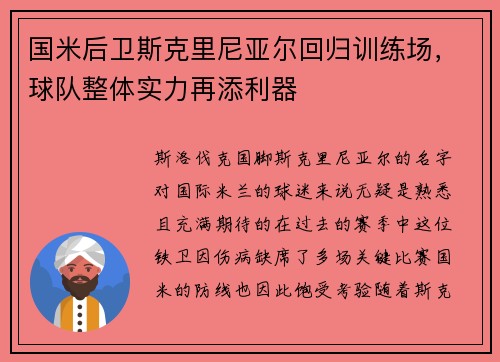 国米后卫斯克里尼亚尔回归训练场，球队整体实力再添利器

斯洛伐克国脚斯克里尼亚尔的名字对国际米兰的球迷来说无疑是熟悉且充满期待的在过去的赛季中这位铁卫因伤病缺席了多场关键比赛国米的防线也因此饱受考验随着斯克